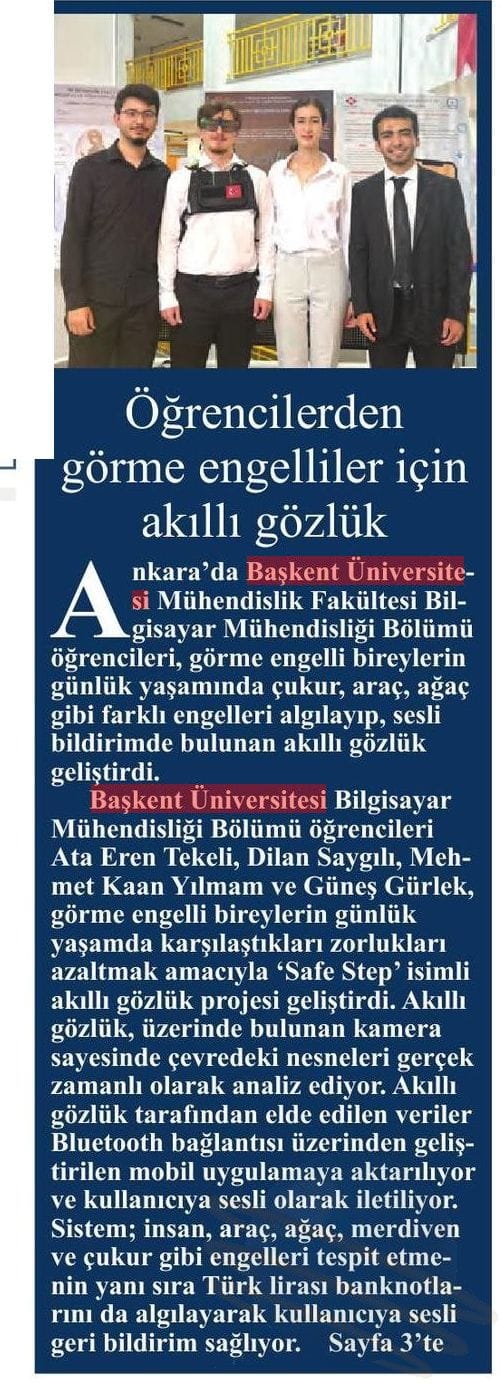 Öğrencilerden görme engelliler için akıllı gözlük

Ankara'da Başkent Üniversitesi Mühendislik Fakültesi Bilgisayar Mühendisliği Bölümü öğrencileri, görme engelli bireylerin günlük yaşamında çukur, araç, ağaç gibi farklı engelleri algılayıp, sesli bildirimde bulunan akıllı gözlük geliştirdi.

Başkent Üniversitesi Bilgisayar Mühendisliği Bölümü öğrencileri Ata Eren Tekeli, Dilan Saygılı, Mehmet Kaan Yılmam ve Güneş Gürlek, görme engelli bireylerin günlük yaşamda karşılaştıkları zorlukları azaltmak amacıyla 'Safe Step' isimli akıllı gözlük projesi geliştirdi. Akıllı gözlük, üzerinde bulunan kamera sayesinde çevredeki nesneleri gerçek zamanlı olarak analiz ediyor. Akıllı gözlük tarafından elde edilen veriler Bluetooth bağlantısı üzerinden geliştirilen mobil uygulamaya aktarılıyor ve kullanıcıya sesli olarak iletiliyor. Sistem; insan, araç, ağaç, merdiven ve çukur gibi engelleri tespit etmenin yanı sıra Türk lirası banknotlarını da algılayarak kullanıcıya sesli geri bildirim sağlıyor. Sayfa 3'te